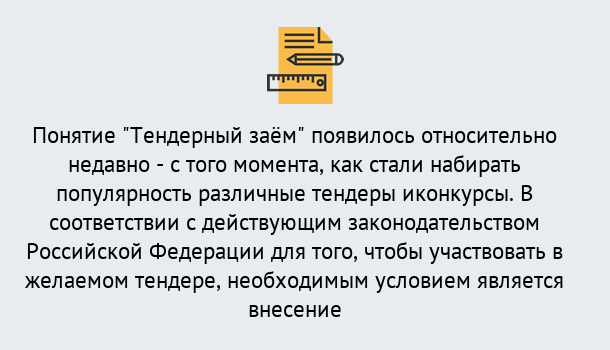 Понятие "Тендерный заём" появилось относительно недавно - с того момента, как стали набирать популярность различные тендеры иконкурсы. В соответствии с действующим законодательством Российской Федерации для того, чтобы участвовать в желаемом тендере, необходимым условием является внесение